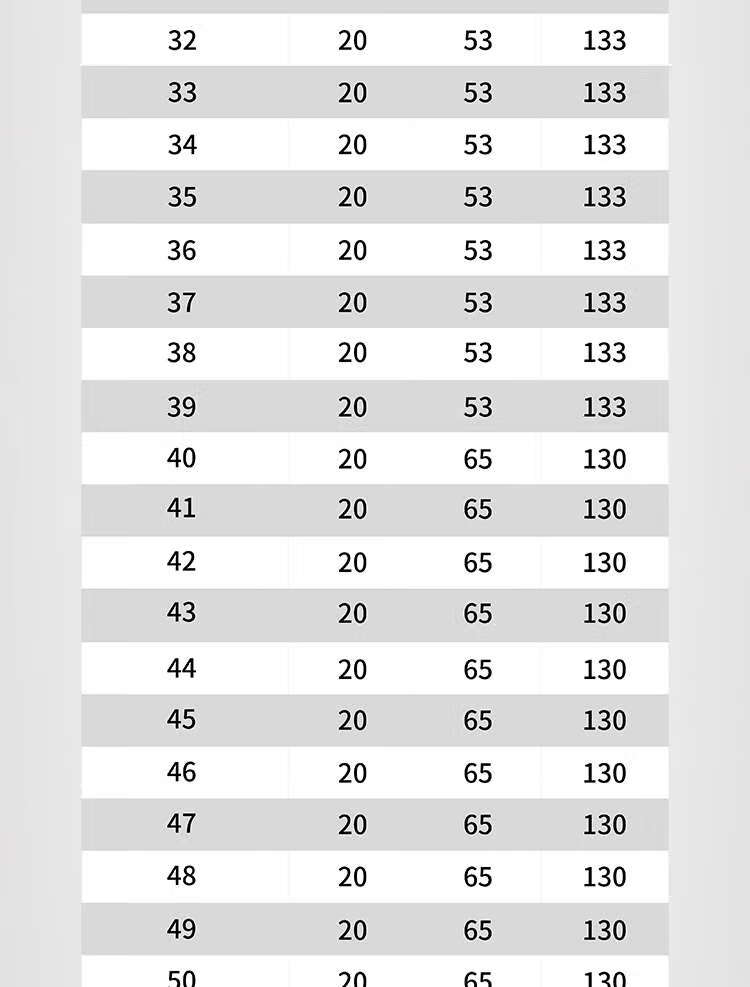 | | | | |
|---|---|---|---|
| 32 | 20 | 53 | 133 |
| 33 | 20 | 53 | 133 |
| 34 | 20 | 53 | 133 |
| 35 | 20 | 53 | 133 |
| 36 | 20 | 53 | 133 |
| 37 | 20 | 53 | 133 |
| 38 | 20 | 53 | 133 |
| 39 | 20 | 53 | 133 |
| 40 | 20 | 65 | 130 |
| 41 | 20 | 65 | 130 |
| 42 | 20 | 65 | 130 |
| 43 | 20 | 65 | 130 |
| 44 | 20 | 65 | 130 |
| 45 | 20 | 65 | 130 |
| 46 | 20 | 65 | 130 |
| 47 | 20 | 65 | 130 |
| 48 | 20 | 65 | 130 |
| 49 | 20 | 65 | 130 |
| 50 | 20 | 65 | 130 |